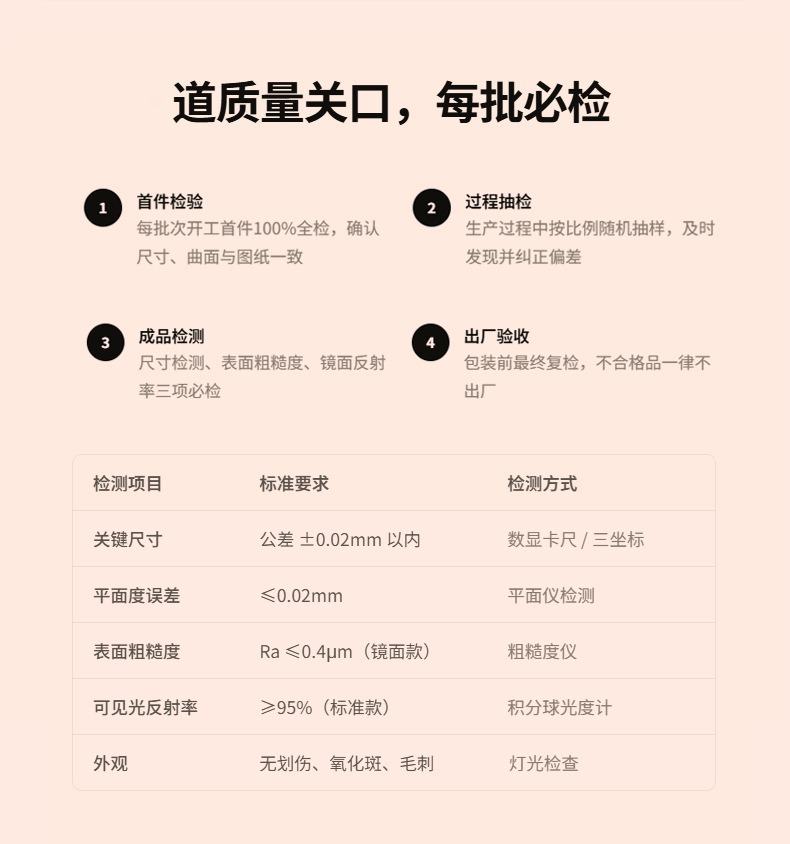 道质量关口，每批必检

1 首件检验
每批次开工首件100%全检，确认尺寸、曲面与图纸一致

2 过程抽检
生产过程中按比例随机抽样，及时发现并纠正偏差

3 成品检测
尺寸检测、表面粗糙度、镜面反射率三项必检

4 出厂验收
包装前最终复检，不合格品一律不出厂

| 检测项目 | 标准要求 | 检测方式 |
|---|---|---|
| 关键尺寸 | 公差 ±0.02mm 以内 | 数显卡尺 / 三坐标 |
| 平面度误差 | ≤0.02mm | 平面仪检测 |
| 表面粗糙度 | Ra ≤0.4μm（镜面款） | 粗糙度仪 |
| 可见光反射率 | ≥95%（标准款） | 积分球光度计 |
| 外观 | 无划伤、氧化斑、毛刺 | 灯光检查 |